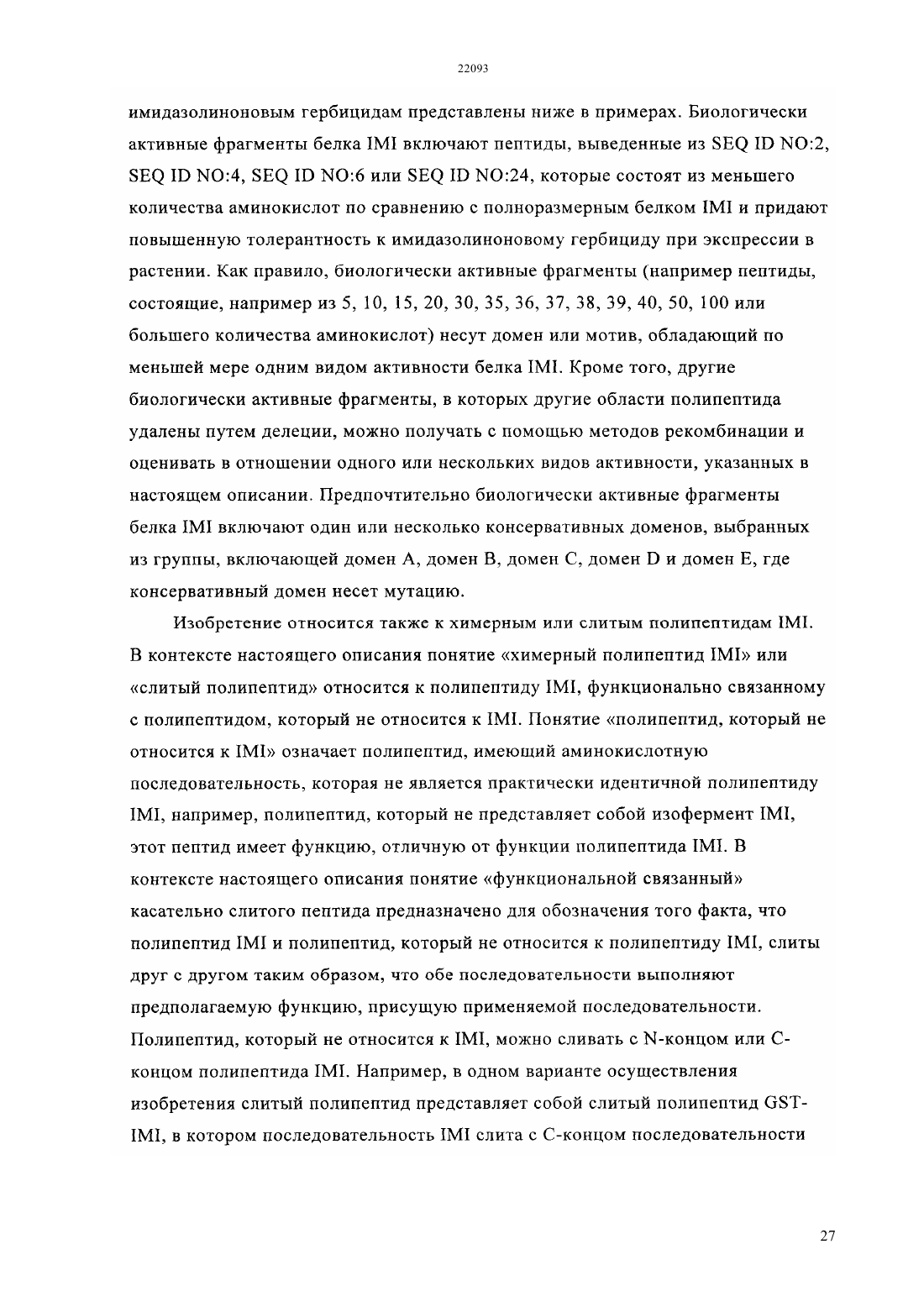 22093

имидазолиноновым гербицидам представлены ниже в примерах. Биологически активные фрагменты белка IMI включают пептиды, выведенные из SEQ ID NO:2, SEQ ID NO:4, SEQ ID NO:6 или SEQ ID NO:24, которые состоят из меньшего количества аминокислот по сравнению с полноразмерным белком IMI и придают повышенную толерантность к имидазолиноновому гербициду при экспрессии в растении. Как правило, биологически активные фрагменты (например пептиды, состоящие, например из 5, 10, 15, 20, 30, 35, 36, 37, 38, 39, 40, 50, 100 или большего количества аминокислот) несут домен или мотив, обладающий по меньшей мере одним видом активности белка IMI. Кроме того, другие биологически активные фрагменты, в которых другие области полипептида удалены путем делеции, можно получать с помощью методов рекомбинации и оценивать в отношении одного или нескольких видов активности, указанных в настоящем описании. Предпочтительно биологически активные фрагменты белка IMI включают один или несколько консервативных доменов, выбранных из группы, включающей домен A, домен B, домен C, домен D и домен E, где консервативный домен несет мутацию.

Изобретение относится также к химерным или слитым полипептидам IMI. В контексте настоящего описания понятие «химерный полипептид IMI» или «слитый полипептид» относится к полипептиду IMI, функционально связанному с полипептидом, который не относится к IMI. Понятие «полипептид, который не относится к IMI» означает полипептид, имеющий аминокислотную последовательность, которая не является практически идентичной полипептиду IMI, например, полипептид, который не представляет собой изофермент IMI, этот пептид имеет функцию, отличную от функции полипептида IMI. В контексте настоящего описания понятие «функциональной связанный» касательно слитого пептида предназначено для обозначения того факта, что полипептид IMI и полипептид, который не относится к полипептиду IMI, слиты друг с другом таким образом, что обе последовательности выполняют предполагаемую функцию, присущую применяемой последовательности. Полипептид, который не относится к IMI, можно сливать с N-концом или C-концом полипептида IMI. Например, в одном варианте осуществления изобретения слитый полипептид представляет собой слитый полипептид GST-IMI, в котором последовательность IMI слита с C-концом последовательности

27